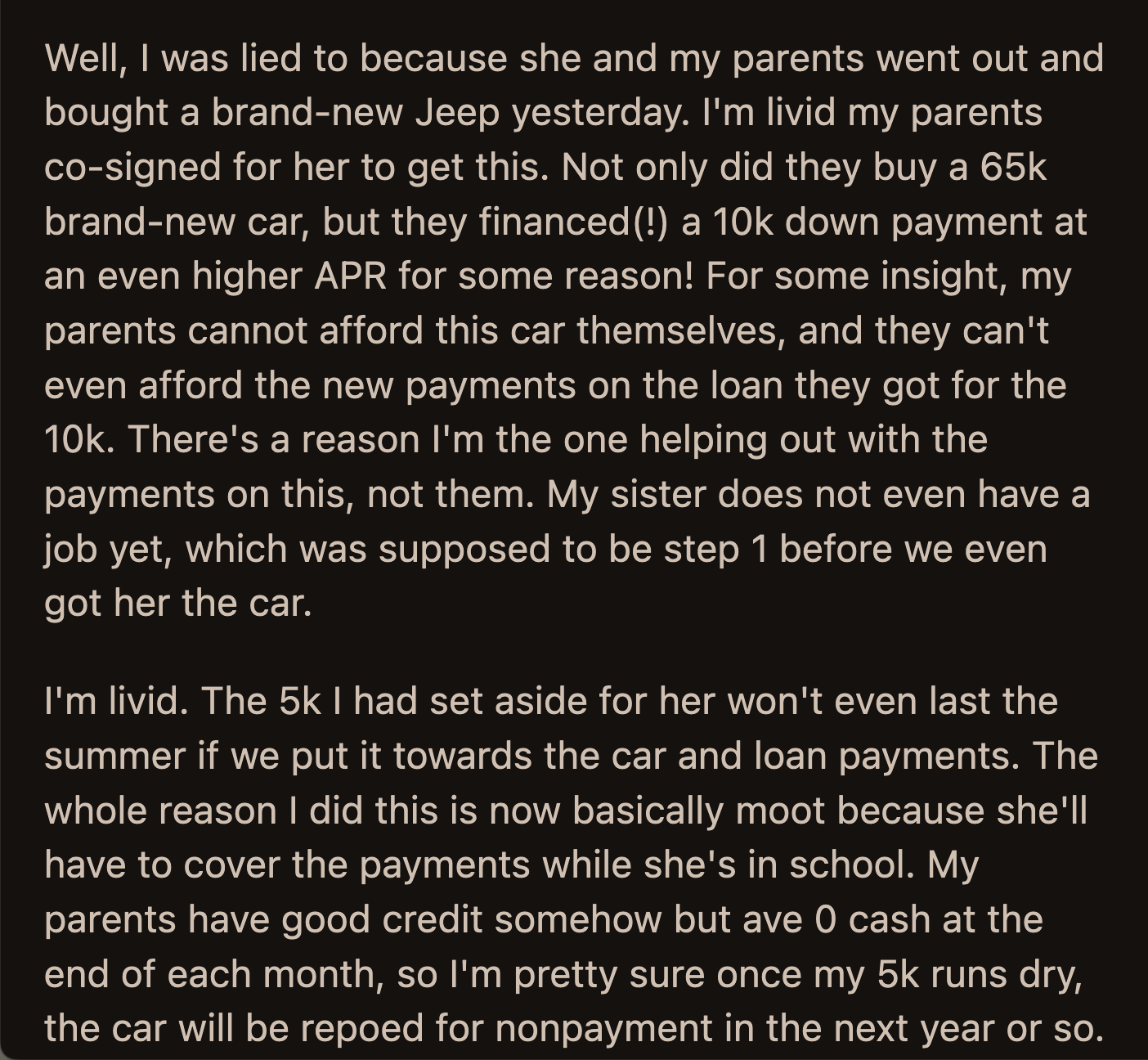 Well, I was lied to because she and my parents went out and bought a brand-new Jeep yesterday. I'm livid my parents co-signed for her to get this. Not only did they buy a 65k brand-new car, but they financed(!) a 10k down payment at an even higher APR for some reason! For some insight, my parents cannot afford this car themselves, and they can't even afford the new payments on the loan they got for the 10k. There's a reason I'm the one helping out with the payments on this, not them. My sister does not even have a job yet, which was supposed to be step 1 before we even got her the car.

I'm livid. The 5k I had set aside for her won't even last the summer if we put it towards the car and loan payments. The whole reason I did this is now basically moot because she'll have to cover the payments while she's in school. My parents have good credit somehow but ave 0 cash at the end of each month, so I'm pretty sure once my 5k runs dry, the car will be repoed for nonpayment in the next year or so.